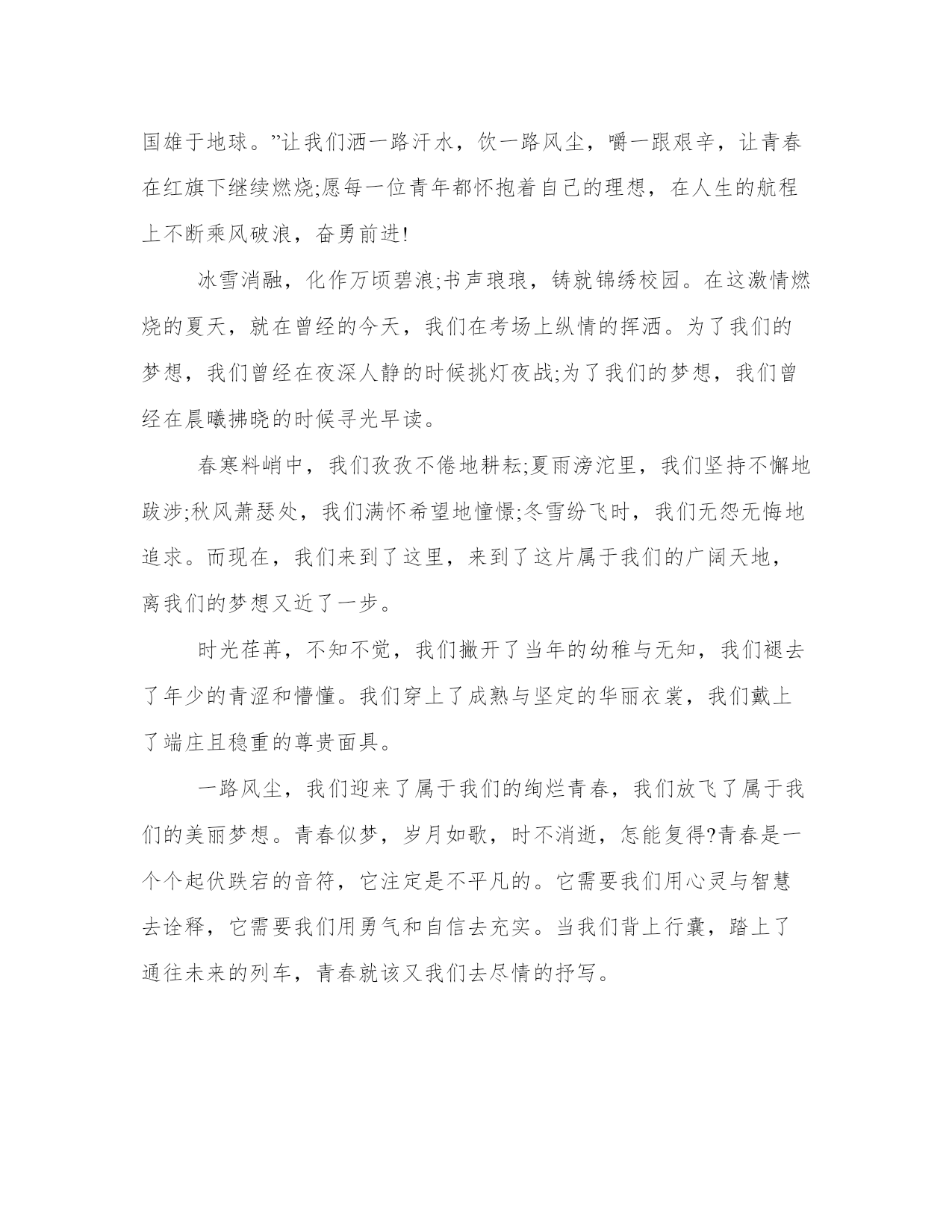 国雄于地球。”让我们洒一路汗水，饮一路风尘，嚼一跟艰辛，让青春在红旗下继续燃烧;愿每一位青年都怀抱着自己的理想，在人生的航程上不断乘风破浪，奋勇前进!

冰雪消融，化作万顷碧浪;书声琅琅，铸就锦绣校园。在这激情燃烧的夏天，就在曾经的今天，我们在考场上纵情的挥洒。为了我们的梦想，我们曾经在夜深人静的时候挑灯夜战;为了我们的梦想，我们曾经在晨曦拂晓的时候寻光早读。

春寒料峭中，我们孜孜不倦地耕耘;夏雨滂沱里，我们坚持不懈地跋涉;秋风萧瑟处，我们满怀希望地憧憬;冬雪纷飞时，我们无怨无悔地追求。而现在，我们来到了这里，来到了这片属于我们的广阔天地，离我们的梦想又近了一步。

时光荏苒，不知不觉，我们撇开了当年的幼稚与无知，我们褪去了年少的青涩和懵懂。我们穿上了成熟与坚定的华丽衣裳，我们戴上了端庄且稳重的尊贵面具。

一路风尘，我们迎来了属于我们的绚烂青春，我们放飞了属于我们的美丽梦想。青春似梦，岁月如歌，时不消逝，怎能复得?青春是一个个起伏跌宕的音符，它注定是不平凡的。它需要我们用心灵与智慧去诠释，它需要我们用勇气和自信去充实。当我们背上行囊，踏上了通往未来的列车，青春就该又我们去尽情的抒写。